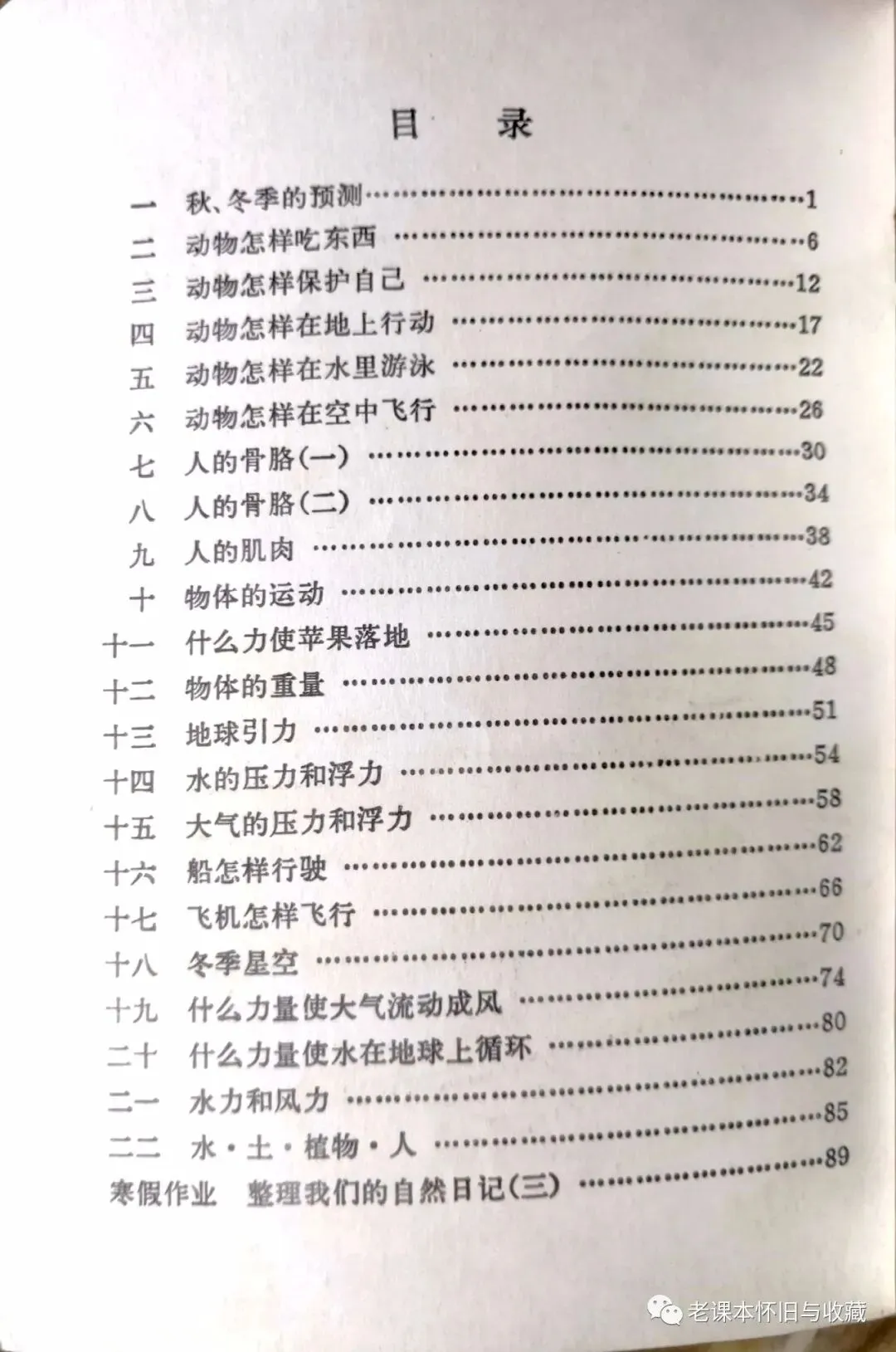 目　录

一　秋、冬季的预测……1
二　动物怎样吃东西……6
三　动物怎样保护自己……12
四　动物怎样在地上行动……17
五　动物怎样在水里游泳……22
六　动物怎样在空中飞行……26
七　人的骨胳(一)……30
八　人的骨胳(二)……34
九　人的肌肉……38
十　物体的运动……42
十一　什么力使苹果落地……45
十二　物体的重量……48
十三　地球引力……51
十四　水的压力和浮力……54
十五　大气的压力和浮力……58
十六　船怎样行驶……62
十七　飞机怎样飞行……66
十八　冬季星空……70
十九　什么力量使大气流动成风……74
二十　什么力量使水在地球上循环……80
二一　水力和风力……82
二二　水·土·植物·人……85
寒假作业　整理我们的自然日记(三)……89

老课本怀旧与收藏